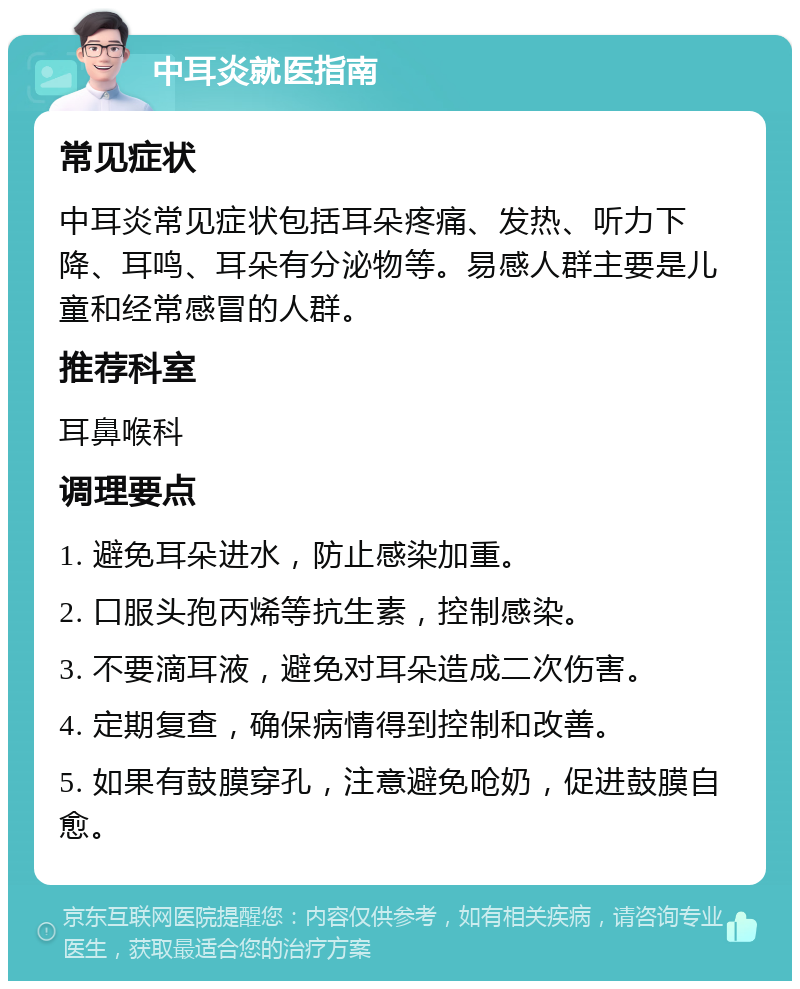 中耳炎就医指南

常见症状

中耳炎常见症状包括耳朵疼痛、发热、听力下降、耳鸣、耳朵有分泌物等。易感人群主要是儿童和经常感冒的人群。

推荐科室

耳鼻喉科

调理要点

1. 避免耳朵进水，防止感染加重。

2. 口服头孢丙烯等抗生素，控制感染。

3. 不要滴耳液，避免对耳朵造成二次伤害。

4. 定期复查，确保病情得到控制和改善。

5. 如果有鼓膜穿孔，注意避免呛奶，促进鼓膜自愈。

京东互联网医院提醒您：内容仅供参考，如有相关疾病，请咨询专业医生，获取最适合您的治疗方案